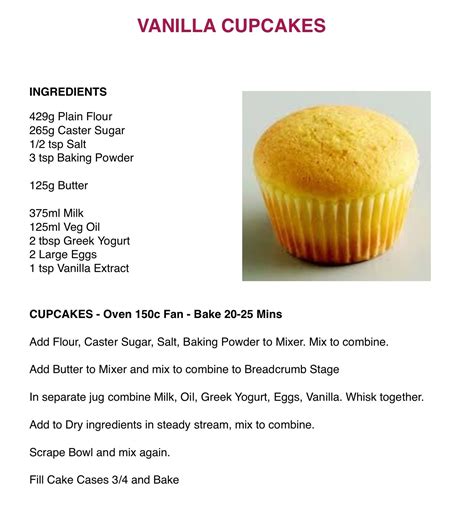 VANILLA CUPCAKES

INGREDIENTS

429g Plain Flour
265g Caster Sugar
1/2 tsp Salt
3 tsp Baking Powder

125g Butter

375ml Milk
125ml Veg Oil
2 tbsp Greek Yogurt
2 Large Eggs
1 tsp Vanilla Extract

CUPCAKES - Oven 150c Fan - Bake 20-25 Mins

Add Flour, Caster Sugar, Salt, Baking Powder to Mixer. Mix to combine.

Add Butter to Mixer and mix to combine to Breadcrumb Stage

In separate jug combine Milk, Oil, Greek Yogurt, Eggs, Vanilla. Whisk together.

Add to Dry ingredients in steady stream, mix to combine.

Scrape Bowl and mix again.

Fill Cake Cases 3/4 and Bake